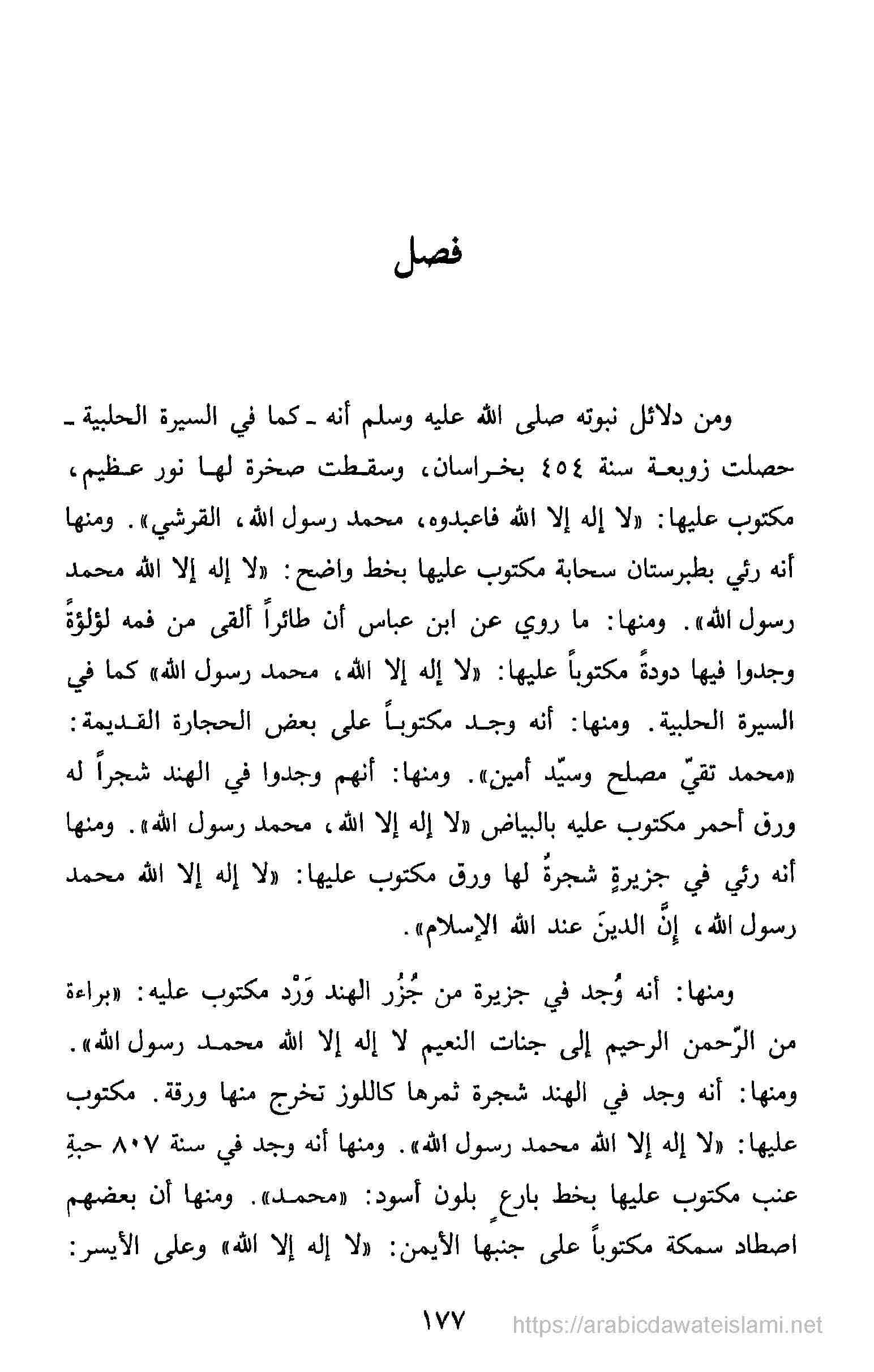 فصل

ومن دلائل نبوته صلى الله عليه وسلم أنه ـ كما في السيرة الحلبية ـ حصلت زوبعة سنة ٤٥٤ بخراسان، وسقطت صخرة لها نور عظيم، مكتوب عليها: «لا إله إلا الله فاعبدوه، محمد رسول الله، القرشي». ومنها أنه رئي بطبرستان سحابة مكتوب عليها بخط واضح: «لا إله إلا الله محمد رسول الله». ومنها: ما روي عن ابن عباس أن طائراً ألقى من فمه لؤلؤةً وجدوا فيها دودةً مكتوباً عليها: «لا إله إلا الله، محمد رسول الله» كما في السيرة الحلبية. ومنها: أنه وجد مكتوباً على بعض الحجارة القديمة: «محمد تقيّ مصلح وسيّد أمين». ومنها: أنهم وجدوا في الهند شجراً له ورق أحمر مكتوب عليه بالبياض «لا إله إلا الله، محمد رسول الله». ومنها أنه رئي في جزيرةٍ شجرةٌ لها ورق مكتوب عليها: «لا إله إلا الله محمد رسول الله، إنَّ الدينَ عند الله الإسلام».

ومنها: أنه وُجد في جزيرة من جُزُر الهند وَرْد مكتوب عليه: «براءة من الرّحمن الرحيم إلى جنات النعيم لا إله إلا الله محمد رسول الله». ومنها: أنه وجد في الهند شجرة ثمرها كاللوز تخرج منها ورقة. مكتوب عليها: «لا إله إلا الله محمد رسول الله». ومنها أنه وجد في سنة ٨٠٧ حبةِ عنب مكتوب عليها بخط بارعٍ بلون أسود: «محمد». ومنها أن بعضهم اصطاد سمكة مكتوباً على جنبها الأيمن: «لا إله إلا الله» وعلى الأيسر:

١٧٧

https://arabicdawateislami.net